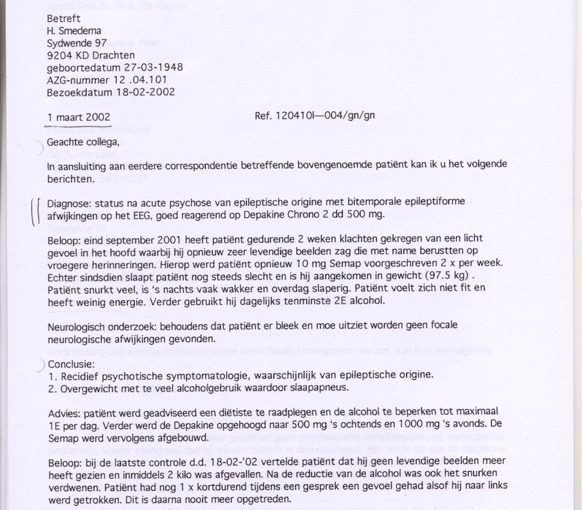 Betreft
H. Smedema
Sydwende 97
9204 KD Drachten
geboortedatum 27-03-1948
AZG-nummer 12 .04.101
Bezoekdatum 18-02-2002

1 maart 2002

Ref. 120410l—004/gn/gn

Geachte collega,

In aansluiting aan eerdere correspondentie betreffende bovengenoemde patiënt kan ik u het volgende berichten.

Diagnose: status na acute psychose van epileptische origine met bitemporale epileptiforme afwijkingen op het EEG, goed reagerend op Depakine Chrono 2 dd 500 mg.

Beloop: eind september 2001 heeft patiënt gedurende 2 weken klachten gekregen van een licht gevoel in het hoofd waarbij hij opnieuw zeer levendige beelden zag die met name berustten op vroegere herinneringen. Hierop werd patiënt opnieuw 10 mg Semap voorgeschreven 2 x per week. Echter sindsdien slaapt patiënt nog steeds slecht en is hij aangekomen in gewicht (97.5 kg) . Patiënt snurkt veel, is 's nachts vaak wakker en overdag slaperig. Patiënt voelt zich niet fit en heeft weinig energie. Verder gebruikt hij dagelijks tenminste 2E alcohol.

Neurologisch onderzoek: behoudens dat patiënt er bleek en moe uitziet worden geen focale neurologische afwijkingen gevonden.

Conclusie:
1. Recidief psychotische symptomatologie, waarschijnlijk van epileptische origine.
2. Overgewicht met te veel alcoholgebruik waardoor slaapapneus.

Advies: patiënt werd geadviseerd een diëtiste te raadplegen en de alcohol te beperken tot maximaal 1E per dag. Verder werd de Depakine opgehoogd naar 500 mg 's ochtends en 1000 mg 's avonds. De Semap werd vervolgens afgebouwd.

Beloop: bij de laatste controle d.d. 18-02-'02 vertelde patiënt dat hij geen levendige beelden meer heeft gezien en inmiddels 2 kilo was afgevallen. Na de reductie van de alcohol was ook het snurken verdwenen. Patiënt had nog 1 x kortdurend tijdens een gesprek een gevoel gehad alsof hij naar links werd getrokken. Dit is daarna nooit meer opgetreden.